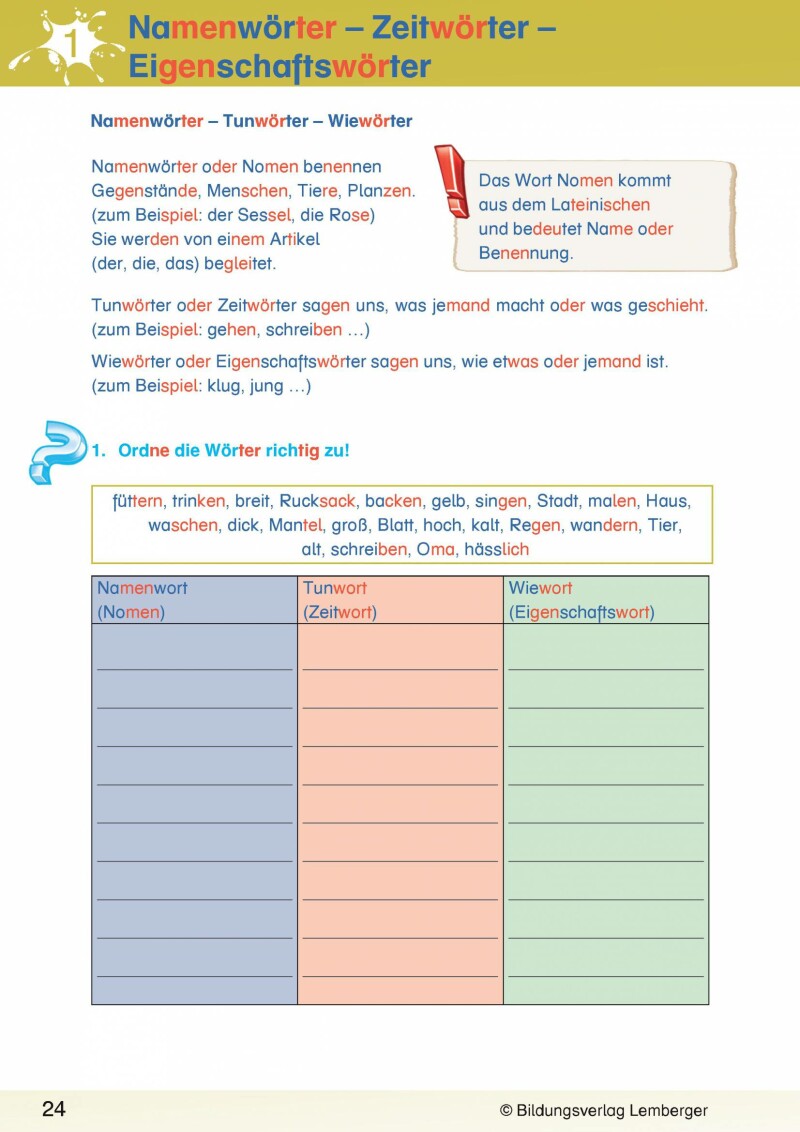 1

Namenwörter – Zeitwörter – Eigenschaftswörter

Namenwörter – Tunwörter – Wiewörter

Namenwörter oder Nomen benennen Gegenstände, Menschen, Tiere, Planzen. (zum Beispiel: der Sessel, die Rose) Sie werden von einem Artikel (der, die, das) begleitet.

Das Wort Nomen kommt aus dem Lateinischen und bedeutet Name oder Benennung.

Tunwörter oder Zeitwörter sagen uns, was jemand macht oder was geschieht. (zum Beispiel: gehen, schreiben …)

Wiewörter oder Eigenschaftswörter sagen uns, wie etwas oder jemand ist. (zum Beispiel: klug, jung …)

1. Ordne die Wörter richtig zu!

füttern, trinken, breit, Rucksack, backen, gelb, singen, Stadt, malen, Haus, waschen, dick, Mantel, groß, Blatt, hoch, kalt, Regen, wandern, Tier, alt, schreiben, Oma, hässlich

| Namenwort (Nomen) | Tunwort (Zeitwort) | Wiewort (Eigenschaftswort) |
|---|---|---|
| ____ | ____ | ____ |
| ____ | ____ | ____ |
| ____ | ____ | ____ |
| ____ | ____ | ____ |
| ____ | ____ | ____ |
| ____ | ____ | ____ |
| ____ | ____ | ____ |
| ____ | ____ | ____ |
| ____ | ____ | ____ |

24

© Bildungsverlag Lemberger